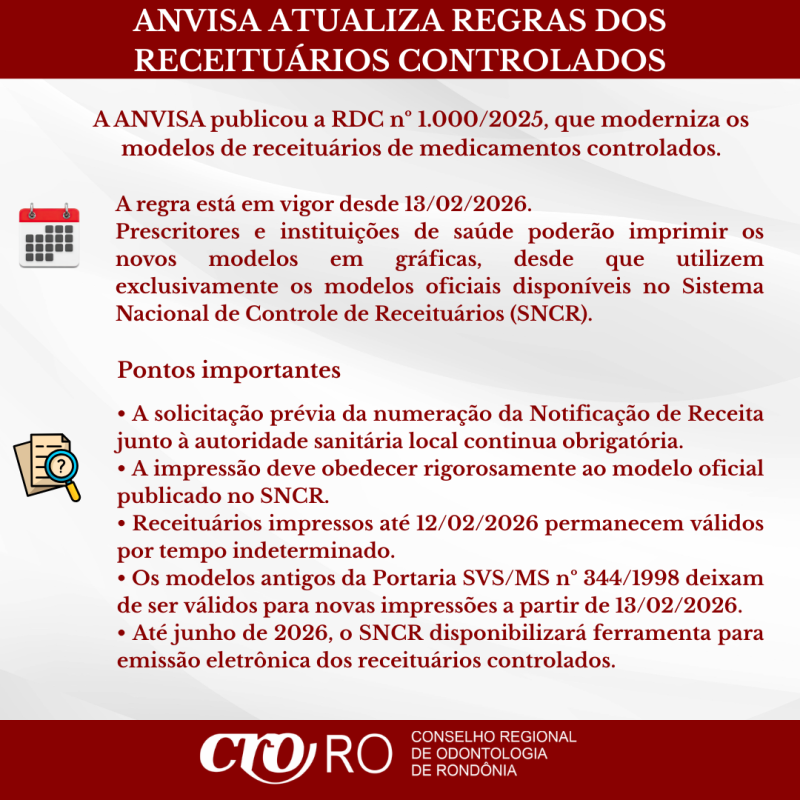 ANVISA ATUALIZA REGRAS DOS RECEITUÁRIOS CONTROLADOS

A ANVISA publicou a RDC nº 1.000/2025, que moderniza os modelos de receituários de medicamentos controlados.

A regra está em vigor desde 13/02/2026.
Prescritores e instituições de saúde poderão imprimir os novos modelos em gráficas, desde que utilizem exclusivamente os modelos oficiais disponíveis no Sistema Nacional de Controle de Receituários (SNCR).

Pontos importantes

• A solicitação prévia da numeração da Notificação de Receita junto à autoridade sanitária local continua obrigatória.
• A impressão deve obedecer rigorosamente ao modelo oficial publicado no SNCR.
• Receituários impressos até 12/02/2026 permanecem válidos por tempo indeterminado.
• Os modelos antigos da Portaria SVS/MS nº 344/1998 deixam de ser válidos para novas impressões a partir de 13/02/2026.
• Até junho de 2026, o SNCR disponibilizará ferramenta para emissão eletrônica dos receituários controlados.

cro RO CONSELHO REGIONAL DE ODONTOLOGIA DE RONDÔNIA